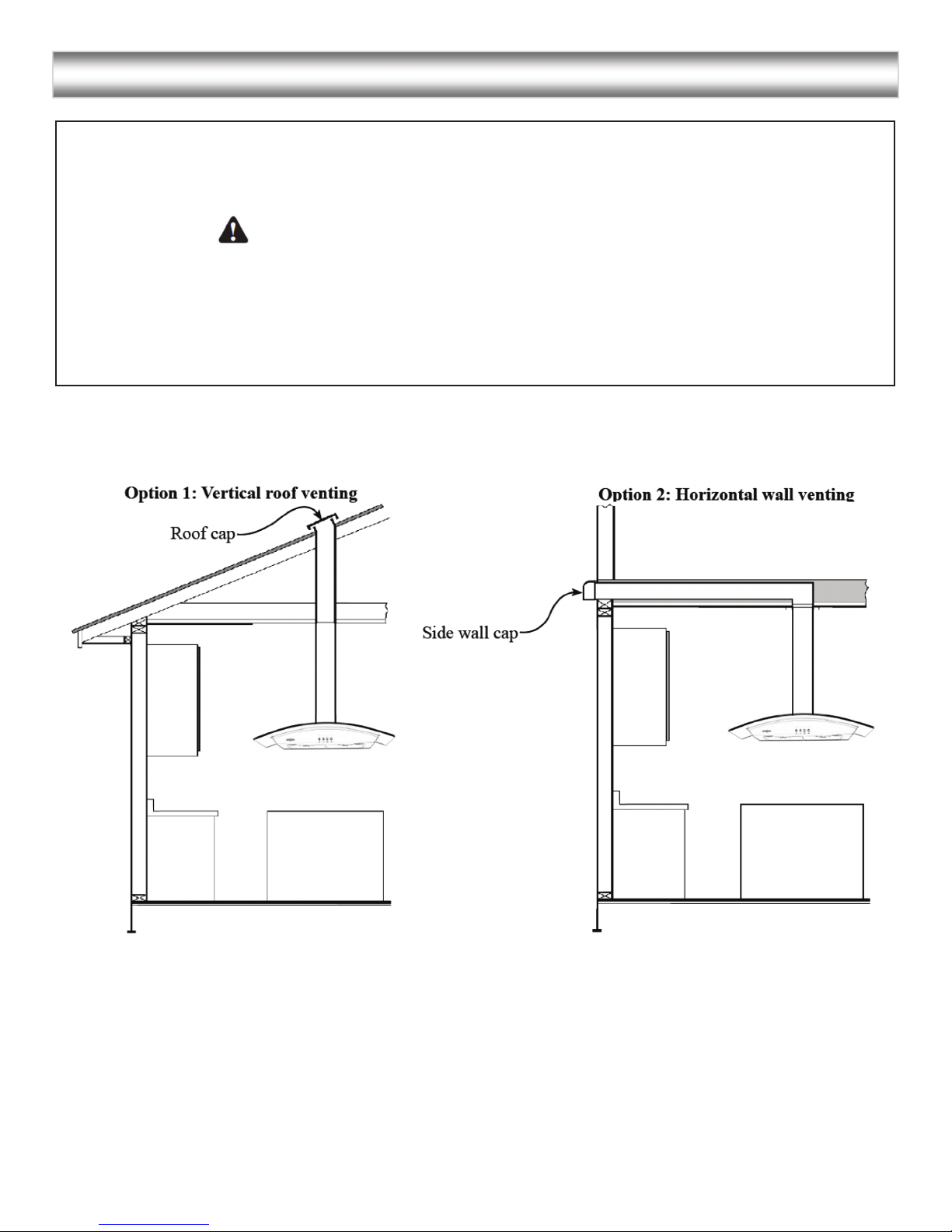 Option 1: Vertical roof venting

Roof cap

Option 2: Horizontal wall venting

Side wall cap